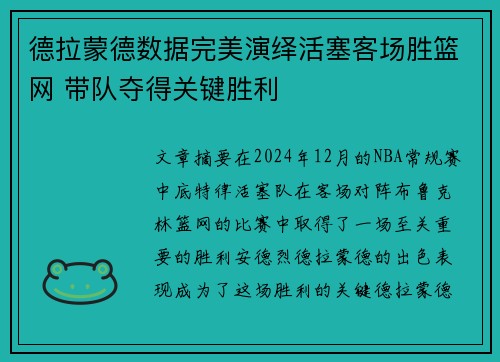 德拉蒙德数据完美演绎活塞客场胜篮网 带队夺得关键胜利

文章摘要在2024年12月的NBA常规赛中底特律活塞队在客场对阵布鲁克林篮网的比赛中取得了一场至关重要的胜利安德烈德拉蒙德的出色表现成为了这场胜利的关键德拉蒙德